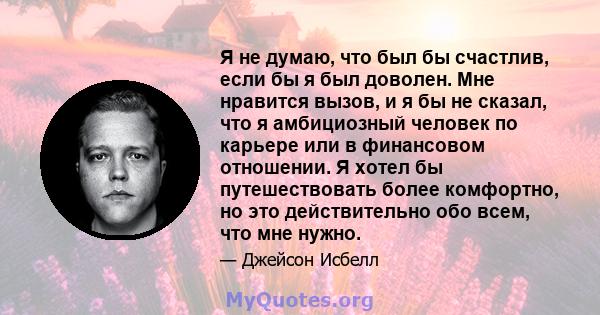 Я не думаю, что был бы счастлив, если бы я был доволен. Мне нравится вызов, и я бы не сказал, что я амбициозный человек по карьере или в финансовом отношении. Я хотел бы путешествовать более комфортно, но это действительно обо всем, что мне нужно.

— Джейсон Исбелл

MyQuotes.org